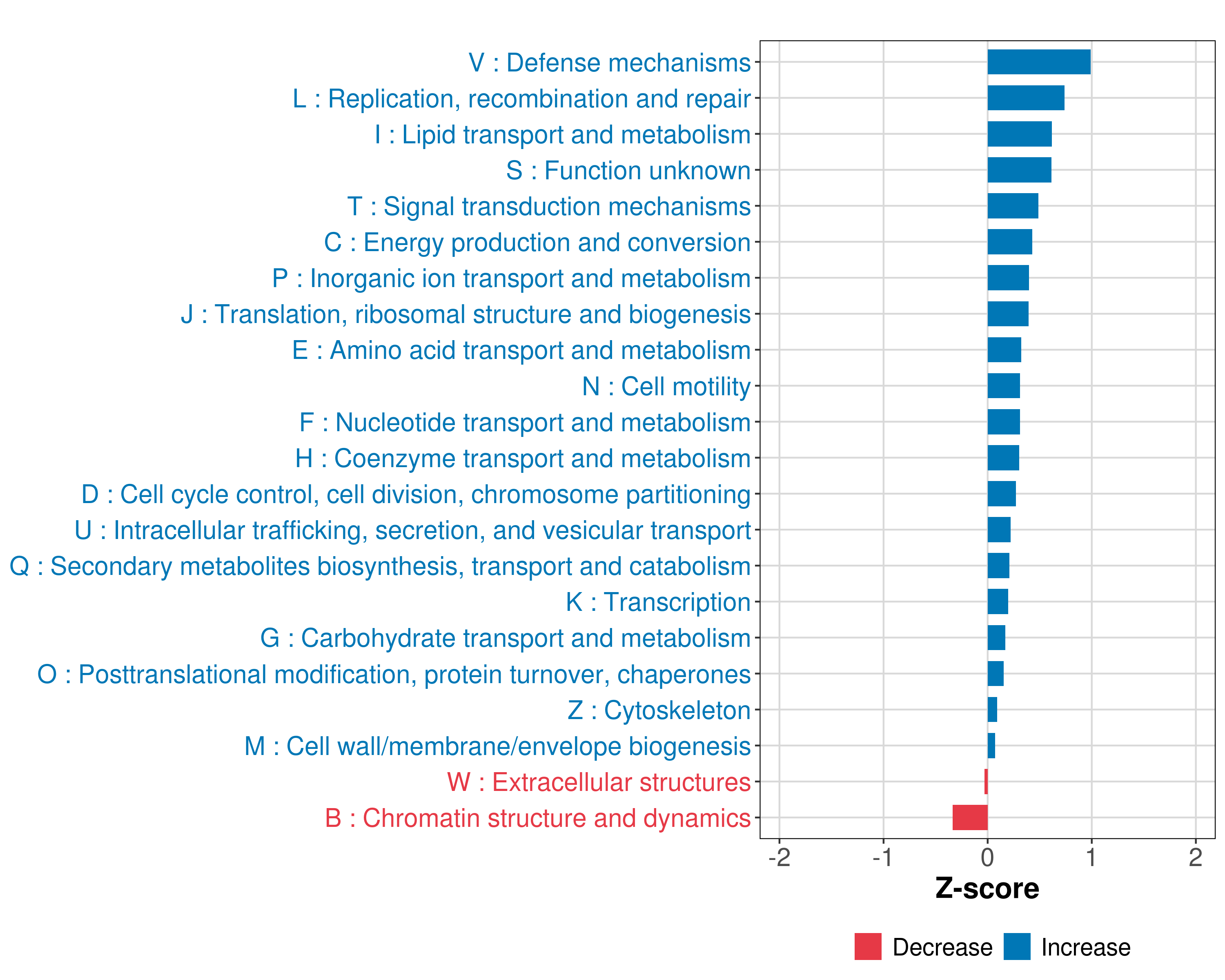 V : Defense mechanisms
L : Replication, recombination and repair
I : Lipid transport and metabolism
S : Function unknown
T : Signal transduction mechanisms
C : Energy production and conversion
P : Inorganic ion transport and metabolism
J : Translation, ribosomal structure and biogenesis
E : Amino acid transport and metabolism
N : Cell motility
F : Nucleotide transport and metabolism
H : Coenzyme transport and metabolism
D : Cell cycle control, cell division, chromosome partitioning
U : Intracellular trafficking, secretion, and vesicular transport
Q : Secondary metabolites biosynthesis, transport and catabolism
K : Transcription
G : Carbohydrate transport and metabolism
O : Posttranslational modification, protein turnover, chaperones
Z : Cytoskeleton
M : Cell wall/membrane/envelope biogenesis
W : Extracellular structures
B : Chromatin structure and dynamics

-2 -1 0 1 2
Z-score

Decrease Increase